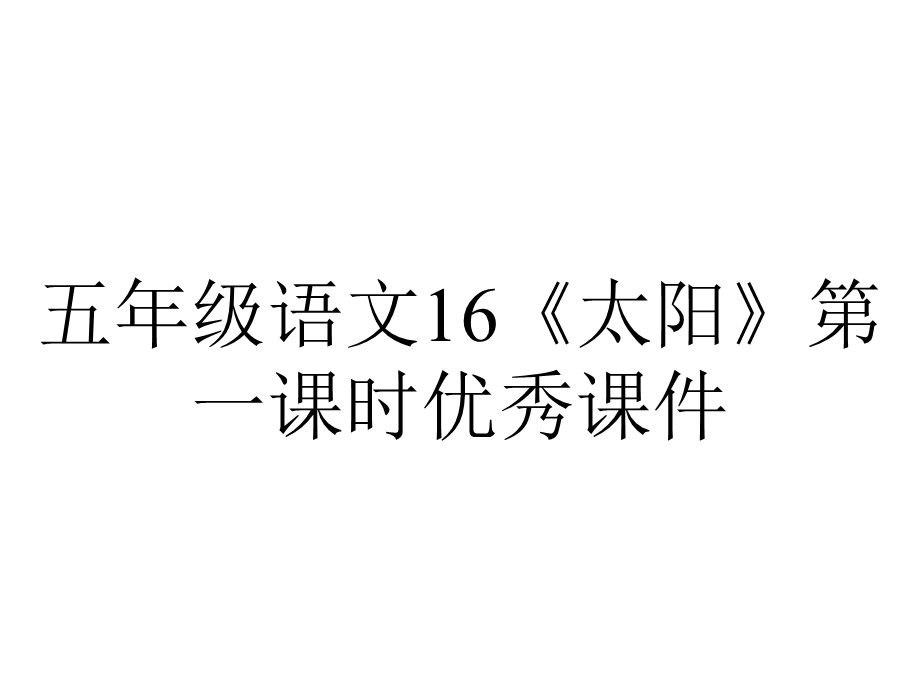 五年级语文16《太阳》第一课时优秀课件